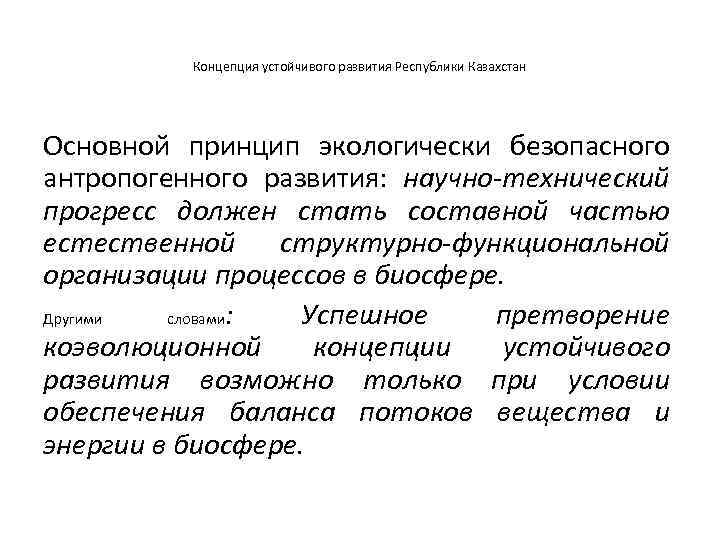 Концепция устойчивого развития Республики Казахстан

Основной принцип экологически безопасного антропогенного развития: научно-технический прогресс должен стать составной частью естественной структурно-функциональной организации процессов в биосфере.

Другими словами: Успешное претворение коэволюционной концепции устойчивого развития возможно только при условии обеспечения баланса потоков вещества и энергии в биосфере.